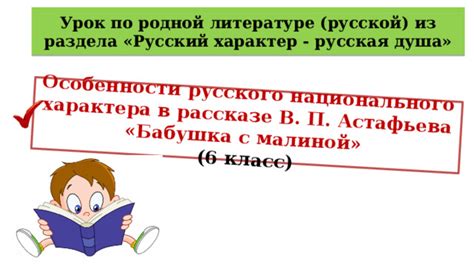 Урок по родной литературе (русской) из раздела «Русский характер - русская душа»

Особенности русского национального характера в рассказе В. П. Астафьева «Бабушка с малиной»

(6 класс)